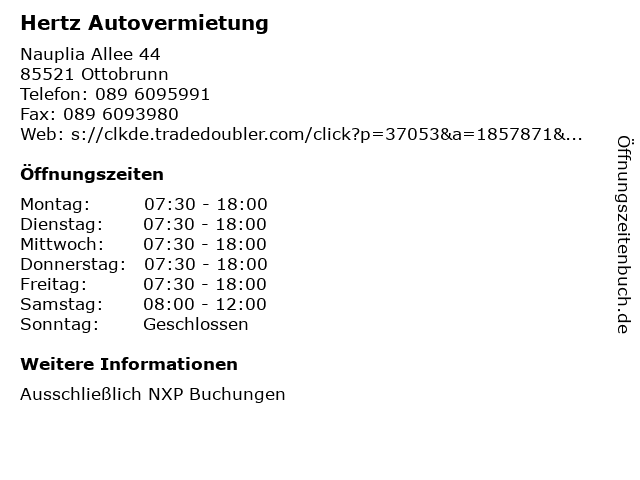 Hertz Autovermietung

Nauplia Allee 44
85521 Ottobrunn
Telefon: 089 6095991
Fax: 089 6093980
Web: s://clkde.tradedoubler.com/click?p=37053&a=1857871&...

Öffnungszeiten

| | |
|---|---|
| Montag: | 07:30 - 18:00 |
| Dienstag: | 07:30 - 18:00 |
| Mittwoch: | 07:30 - 18:00 |
| Donnerstag: | 07:30 - 18:00 |
| Freitag: | 07:30 - 18:00 |
| Samstag: | 08:00 - 12:00 |
| Sonntag: | Geschlossen |

Weitere Informationen

Ausschließlich NXP Buchungen

Öffnungszeitenbuch.de